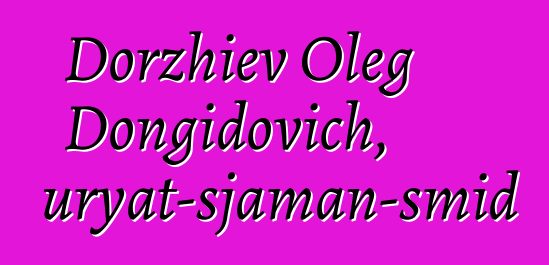 Dorzhiev Oleg Dongidovich, uryat-sjaman-smid